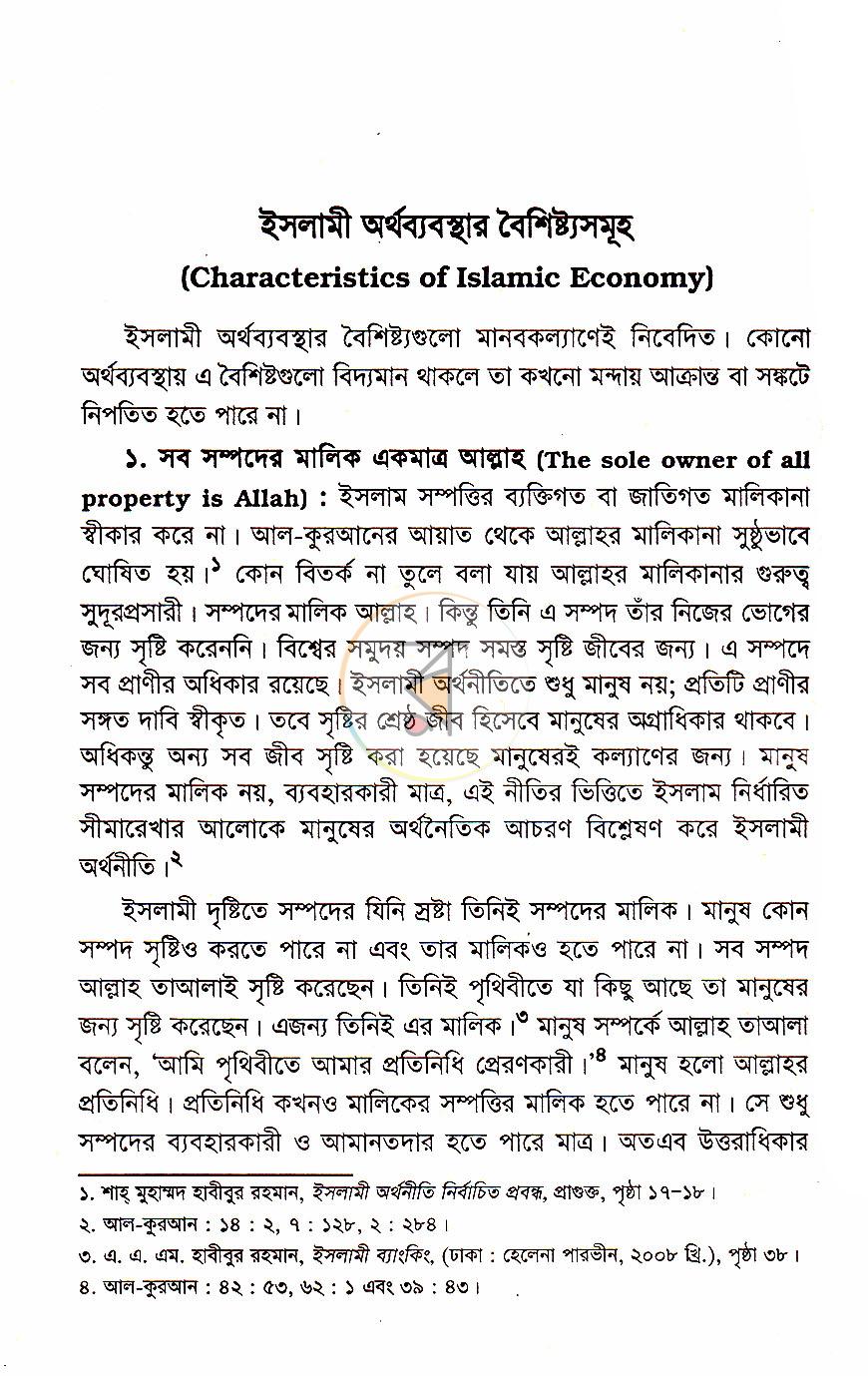 ইসলামী অর্থব্যবস্থার বৈশিষ্ট্যসমূহ
(Characteristics of Islamic Economy)

ইসলামী অর্থব্যবস্থার বৈশিষ্ট্যগুলো মানবকল্যাণেই নিবেদিত। কোনো অর্থব্যবস্থায় এ বৈশিষ্টগুলো বিদ্যমান থাকলে তা কখনো মন্দায় আক্রান্ত বা সঙ্কটে নিপতিত হতে পারে না।

১. সব সম্পদের মালিক একমাত্র আল্লাহ (The sole owner of all property is Allah) : ইসলাম সম্পত্তির ব্যক্তিগত বা জাতিগত মালিকানা স্বীকার করে না। আল-কুরআনের আয়াত থেকে আল্লাহর মালিকানা সুষ্ঠুভাবে ঘোষিত হয়।$^{১}$ কোন বিতর্ক না তুলে বলা যায় আল্লাহর মালিকানার গুরুত্ব সুদূরপ্রসারী। সম্পদের মালিক আল্লাহ। কিন্তু তিনি এ সম্পদ তাঁর নিজের ভোগের জন্য সৃষ্টি করেননি। বিশ্বের সমুদয় সম্পদ সমস্ত সৃষ্টি জীবের জন্য। এ সম্পদে সব প্রাণীর অধিকার রয়েছে। ইসলামী অর্থনীতিতে শুধু মানুষ নয়; প্রতিটি প্রাণীর সঙ্গত দাবি স্বীকৃত। তবে সৃষ্টির শ্রেষ্ঠ জীব হিসেবে মানুষের অগ্রাধিকার থাকবে। অধিকন্তু অন্য সব জীব সৃষ্টি করা হয়েছে মানুষেরই কল্যাণের জন্য। মানুষ সম্পদের মালিক নয়, ব্যবহারকারী মাত্র, এই নীতির ভিত্তিতে ইসলাম নির্ধারিত সীমারেখার আলোকে মানুষের অর্থনৈতিক আচরণ বিশ্লেষণ করে ইসলামী অর্থনীতি।$^{২}$

ইসলামী দৃষ্টিতে সম্পদের যিনি স্রষ্টা তিনিই সম্পদের মালিক। মানুষ কোন সম্পদ সৃষ্টিও করতে পারে না এবং তার মালিকও হতে পারে না। সব সম্পদ আল্লাহ তাআলাই সৃষ্টি করেছেন। তিনিই পৃথিবীতে যা কিছু আছে তা মানুষের জন্য সৃষ্টি করেছেন। এজন্য তিনিই এর মালিক।$^{৩}$ মানুষ সম্পর্কে আল্লাহ তাআলা বলেন, 'আমি পৃথিবীতে আমার প্রতিনিধি প্রেরণকারী।'$^{৪}$ মানুষ হলো আল্লাহর প্রতিনিধি। প্রতিনিধি কখনও মালিকের সম্পত্তির মালিক হতে পারে না। সে শুধু সম্পদের ব্যবহারকারী ও আমানতদার হতে পারে মাত্র। অতএব উত্তরাধিকার

১. শাহ্ মুহাম্মদ হাবীবুর রহমান, ইসলামী অর্থনীতি নির্বাচিত প্রবন্ধ, প্রাগুক্ত, পৃষ্ঠা ১৭-১৮।
২. আল-কুরআন : ১৪ : ২, ৭ : ১২৮, ২ : ২৮৪।
৩. এ. এ. এম. হাবীবুর রহমান, ইসলামী ব্যাংকিং, (ঢাকা : হেলেনা পারভীন, ২০০৮ খ্রি.), পৃষ্ঠা ৩৮।
৪. আল-কুরআন : ৪২ : ৫৩, ৬২ : ১ এবং ৩৯ : ৪৩।